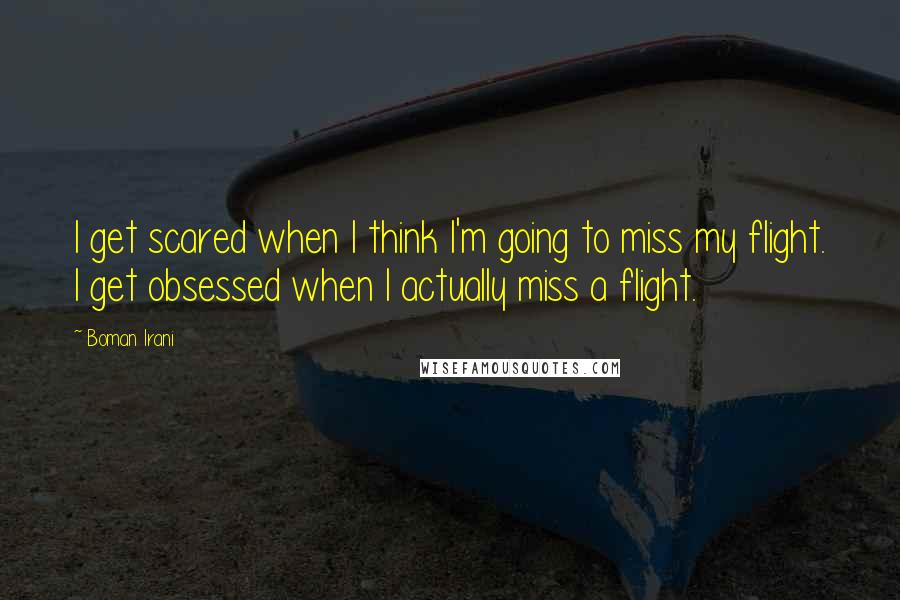 I get scared when I think I'm going to miss my flight. I get obsessed when I actually miss a flight.

~ Boman Irani

WISEFAMOUSQUOTES.COM